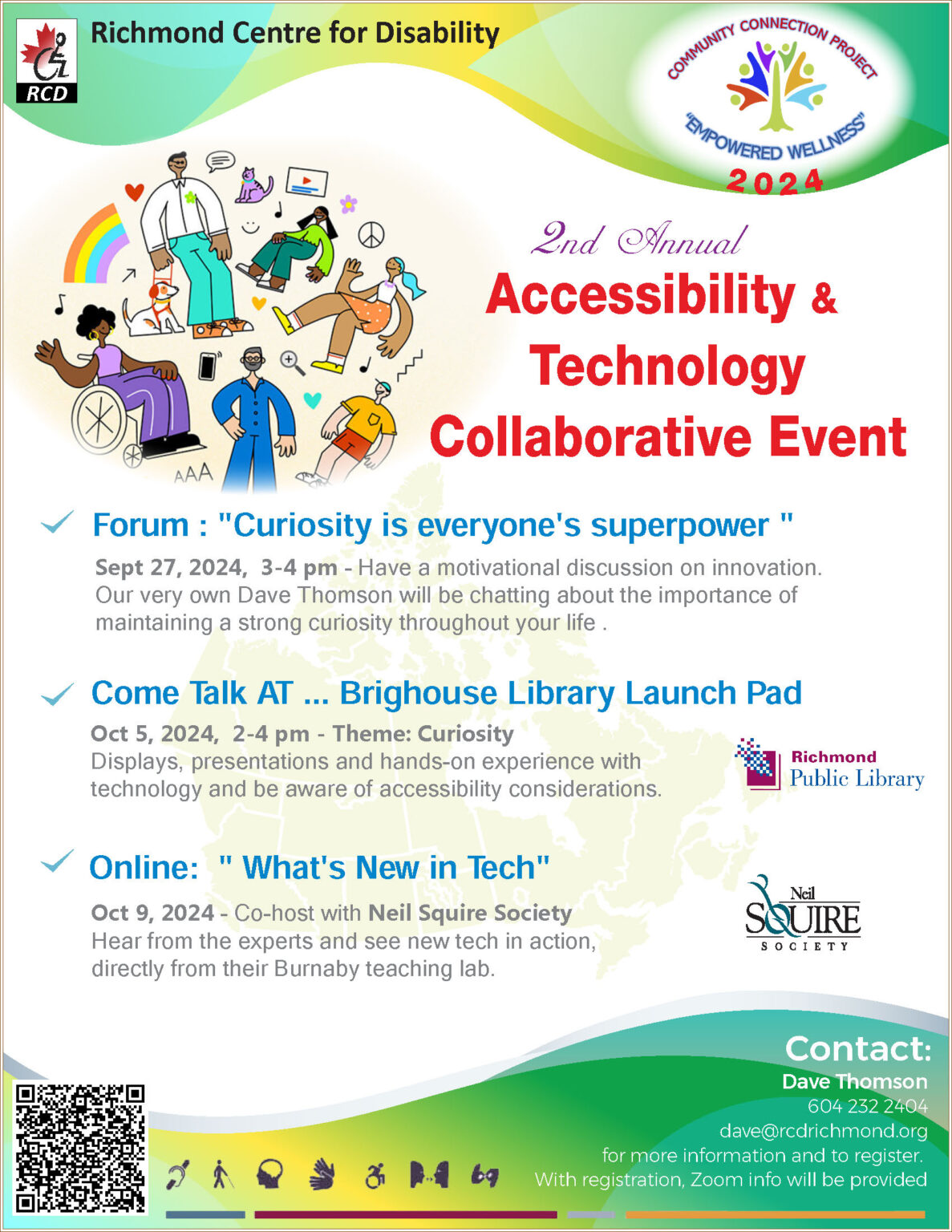 RCD

Richmond Centre for Disability

COMMUNITY CONNECTION PROJECT
"EMPOWERED WELLNESS"
2024

AAA

2nd Annual
Accessibility & Technology Collaborative Event

Forum : "Curiosity is everyone's superpower "
Sept 27, 2024, 3-4 pm - Have a motivational discussion on innovation. Our very own Dave Thomson will be chatting about the importance of maintaining a strong curiosity throughout your life .

Come Talk AT ... Brighouse Library Launch Pad
Oct 5, 2024, 2-4 pm - Theme: Curiosity
Displays, presentations and hands-on experience with technology and be aware of accessibility considerations.

Richmond Public Library

Online: " What's New in Tech"
Oct 9, 2024 - Co-host with Neil Squire Society
Hear from the experts and see new tech in action, directly from their Burnaby teaching lab.

Neil SQUIRE SOCIETY

Contact:
Dave Thomson
604 232 2404
dave@rcdrichmond.org
for more information and to register.
With registration, Zoom info will be provided